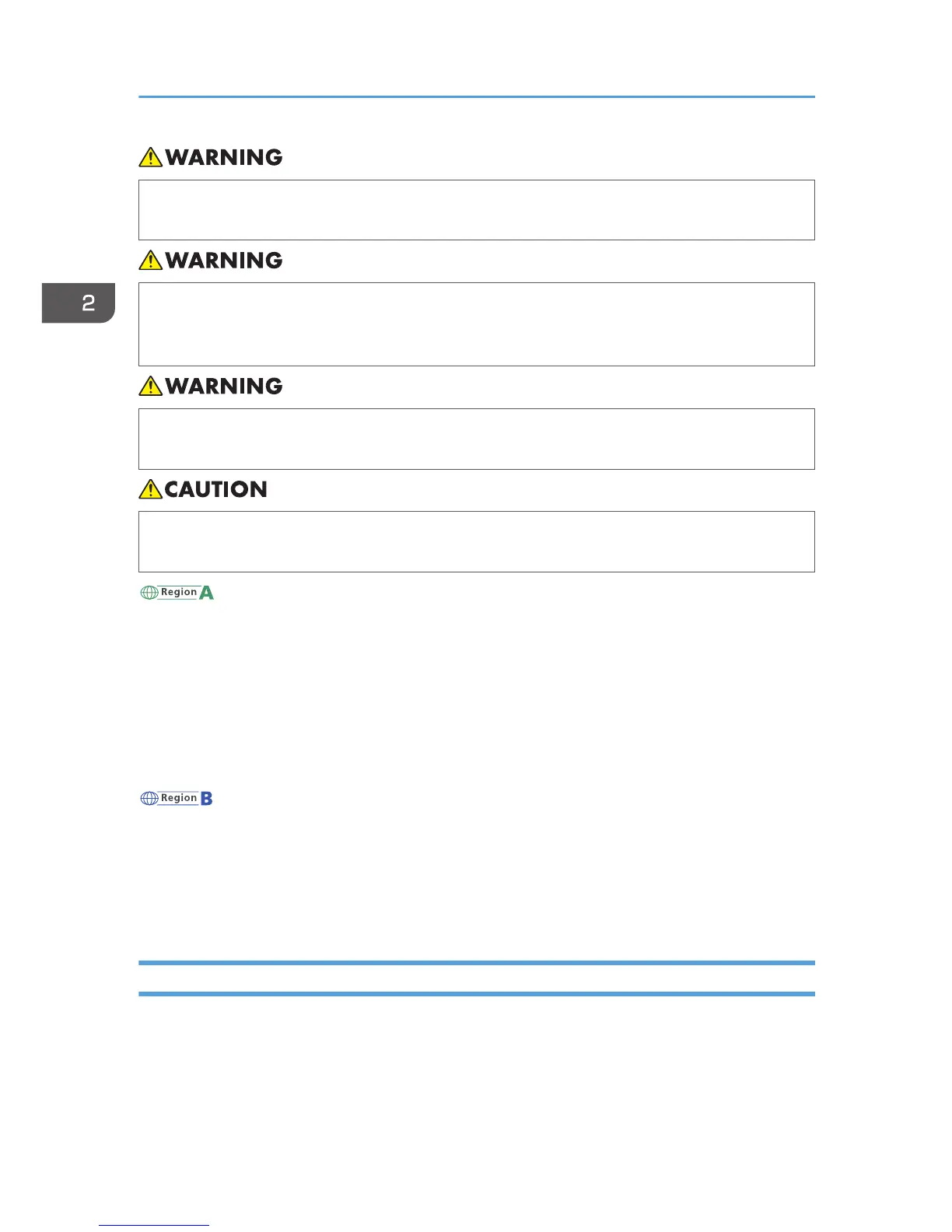 WARNING

WARNING

2

WARNING

CAUTION

Region A

Region B